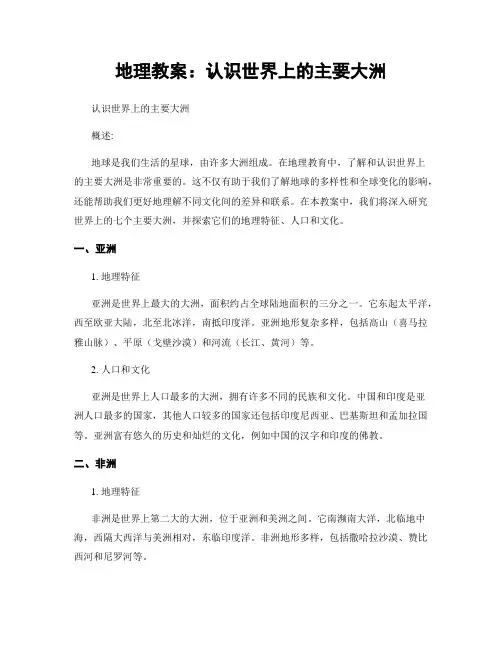 地理教案：认识世界上的主要大洲

认识世界上的主要大洲

概述:

地球是我们生活的星球，由许多大洲组成。在地理教育中，了解和认识世界上的主要大洲是非常重要的。这不仅有助于我们了解地球的多样性和全球变化的影响，还能帮助我们更好地理解不同文化间的差异和联系。在本教案中，我们将深入研究世界上的七个主要大洲，并探索它们的地理特征、人口和文化。

一、亚洲

1. 地理特征

亚洲是世界上最大的大洲，面积约占全球陆地面积的三分之一。它东起太平洋，西至欧亚大陆，北至北冰洋，南抵印度洋。亚洲地形复杂多样，包括高山（喜马拉雅山脉）、平原（戈壁沙漠）和河流（长江、黄河）等。

2. 人口和文化

亚洲是世界上人口最多的大洲，拥有许多不同的民族和文化。中国和印度是亚洲人口最多的国家，其他人口较多的国家还包括印度尼西亚、巴基斯坦和孟加拉国等。亚洲富有悠久的历史和灿烂的文化，例如中国的汉字和印度的佛教。

二、非洲

1. 地理特征

非洲是世界上第二大的大洲，位于亚洲和美洲之间。它南濒南大洋，北临地中海，西隔大西洋与美洲相对，东临印度洋。非洲地形多样，包括撒哈拉沙漠、赞比西河和尼罗河等。